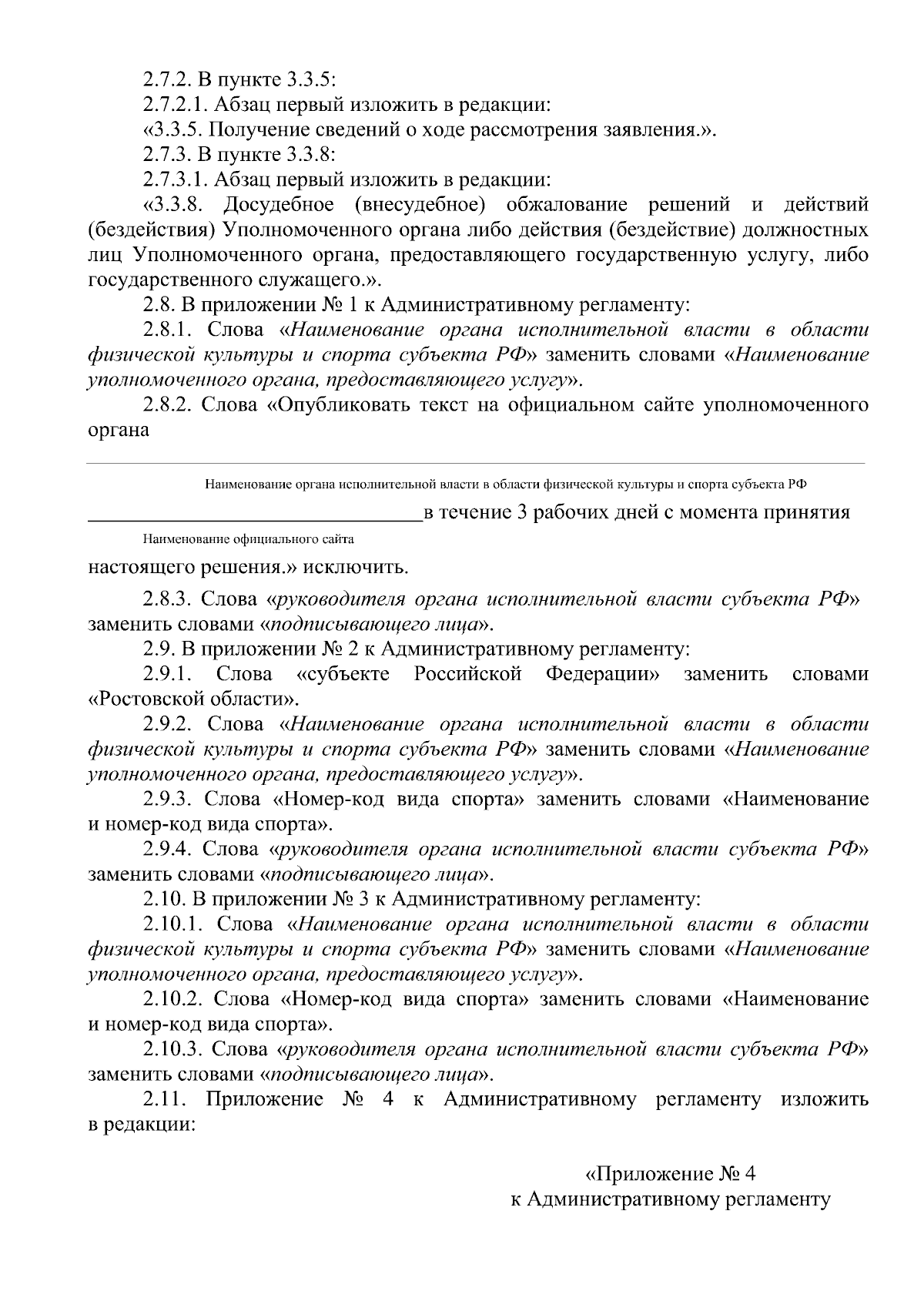 2.7.2. В пункте 3.3.5:

2.7.2.1. Абзац первый изложить в редакции:

«3.3.5. Получение сведений о ходе рассмотрения заявления.».

2.7.3. В пункте 3.3.8:

2.7.3.1. Абзац первый изложить в редакции:

«3.3.8. Досудебное (внесудебное) обжалование решений и действий (бездействия) Уполномоченного органа либо действия (бездействие) должностных лиц Уполномоченного органа, предоставляющего государственную услугу, либо государственного служащего.».

2.8. В приложении № 1 к Административному регламенту:

2.8.1. Слова «Наименование органа исполнительной власти в области физической культуры и спорта субъекта РФ» заменить словами «Наименование уполномоченного органа, предоставляющего услугу».

2.8.2. Слова «Опубликовать текст на официальном сайте уполномоченного органа

Наименование органа исполнительной власти в области физической культуры и спорта субъекта РФ

________________________________в течение 3 рабочих дней с момента принятия

Наименование официального сайта

настоящего решения.» исключить.

2.8.3. Слова «руководителя органа исполнительной власти субъекта РФ» заменить словами «подписывающего лица».

2.9. В приложении № 2 к Административному регламенту:

2.9.1. Слова «субъекте Российской Федерации» заменить словами «Ростовской области».

2.9.2. Слова «Наименование органа исполнительной власти в области физической культуры и спорта субъекта РФ» заменить словами «Наименование уполномоченного органа, предоставляющего услугу».

2.9.3. Слова «Номер-код вида спорта» заменить словами «Наименование и номер-код вида спорта».

2.9.4. Слова «руководителя органа исполнительной власти субъекта РФ» заменить словами «подписывающего лица».

2.10. В приложении № 3 к Административному регламенту:

2.10.1. Слова «Наименование органа исполнительной власти в области физической культуры и спорта субъекта РФ» заменить словами «Наименование уполномоченного органа, предоставляющего услугу».

2.10.2. Слова «Номер-код вида спорта» заменить словами «Наименование и номер-код вида спорта».

2.10.3. Слова «руководителя органа исполнительной власти субъекта РФ» заменить словами «подписывающего лица».

2.11. Приложение № 4 к Административному регламенту изложить в редакции:

«Приложение № 4
к Административному регламенту